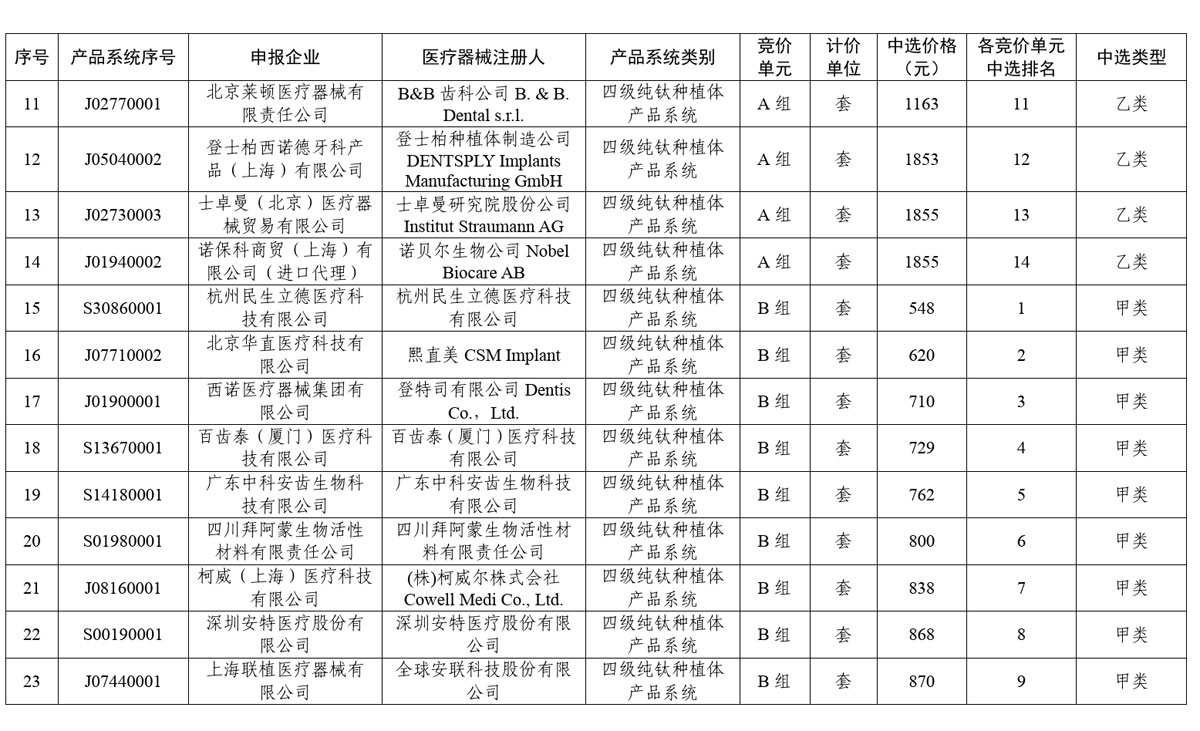 | 序号 | 产品系统序号 | 申报企业 | 医疗器械注册人 | 产品系统类别 | 竞价单元 | 计价单位 | 中选价格（元） | 各竞价单元中选排名 | 中选类型 |
|---|---|---|---|---|---|---|---|---|---|
| 11 | J02770001 | 北京莱顿医疗器械有限责任公司 | B&B 齿科公司 B. & B. Dental s.r.l. | 四级纯钛种植体产品系统 | A 组 | 套 | 1163 | 11 | 乙类 |
| 12 | J05040002 | 登士柏西诺德牙科产品（上海）有限公司 | 登士柏种植体制造公司 DENTSPLY Implants Manufacturing GmbH | 四级纯钛种植体产品系统 | A 组 | 套 | 1853 | 12 | 乙类 |
| 13 | J02730003 | 士卓曼（北京）医疗器械贸易有限公司 | 士卓曼研究院股份公司 Institut Straumann AG | 四级纯钛种植体产品系统 | A 组 | 套 | 1855 | 13 | 乙类 |
| 14 | J01940002 | 诺保科商贸（上海）有限公司（进口代理） | 诺贝尔生物公司 Nobel Biocare AB | 四级纯钛种植体产品系统 | A 组 | 套 | 1855 | 14 | 乙类 |
| 15 | S30860001 | 杭州民生立德医疗科技有限公司 | 杭州民生立德医疗科技有限公司 | 四级纯钛种植体产品系统 | B 组 | 套 | 548 | 1 | 甲类 |
| 16 | J07710002 | 北京华直医疗科技有限公司 | 熙直美 CSM Implant | 四级纯钛种植体产品系统 | B 组 | 套 | 620 | 2 | 甲类 |
| 17 | J01900001 | 西诺医疗器械集团有限公司 | 登特司有限公司 Dentis Co.，Ltd. | 四级纯钛种植体产品系统 | B 组 | 套 | 710 | 3 | 甲类 |
| 18 | S13670001 | 百齿泰（厦门）医疗科技有限公司 | 百齿泰（厦门）医疗科技有限公司 | 四级纯钛种植体产品系统 | B 组 | 套 | 729 | 4 | 甲类 |
| 19 | S14180001 | 广东中科安齿生物科技有限公司 | 广东中科安齿生物科技有限公司 | 四级纯钛种植体产品系统 | B 组 | 套 | 762 | 5 | 甲类 |
| 20 | S01980001 | 四川拜阿蒙生物活性材料有限责任公司 | 四川拜阿蒙生物活性材料有限责任公司 | 四级纯钛种植体产品系统 | B 组 | 套 | 800 | 6 | 甲类 |
| 21 | J08160001 | 柯威（上海）医疗科技有限公司 | (株)柯威尔株式会社 Cowell Medi Co., Ltd. | 四级纯钛种植体产品系统 | B 组 | 套 | 838 | 7 | 甲类 |
| 22 | S00190001 | 深圳安特医疗股份有限公司 | 深圳安特医疗股份有限公司 | 四级纯钛种植体产品系统 | B 组 | 套 | 868 | 8 | 甲类 |
| 23 | J07440001 | 上海联植医疗器械有限公司 | 全球安联科技股份有限公司 | 四级纯钛种植体产品系统 | B 组 | 套 | 870 | 9 | 甲类 |